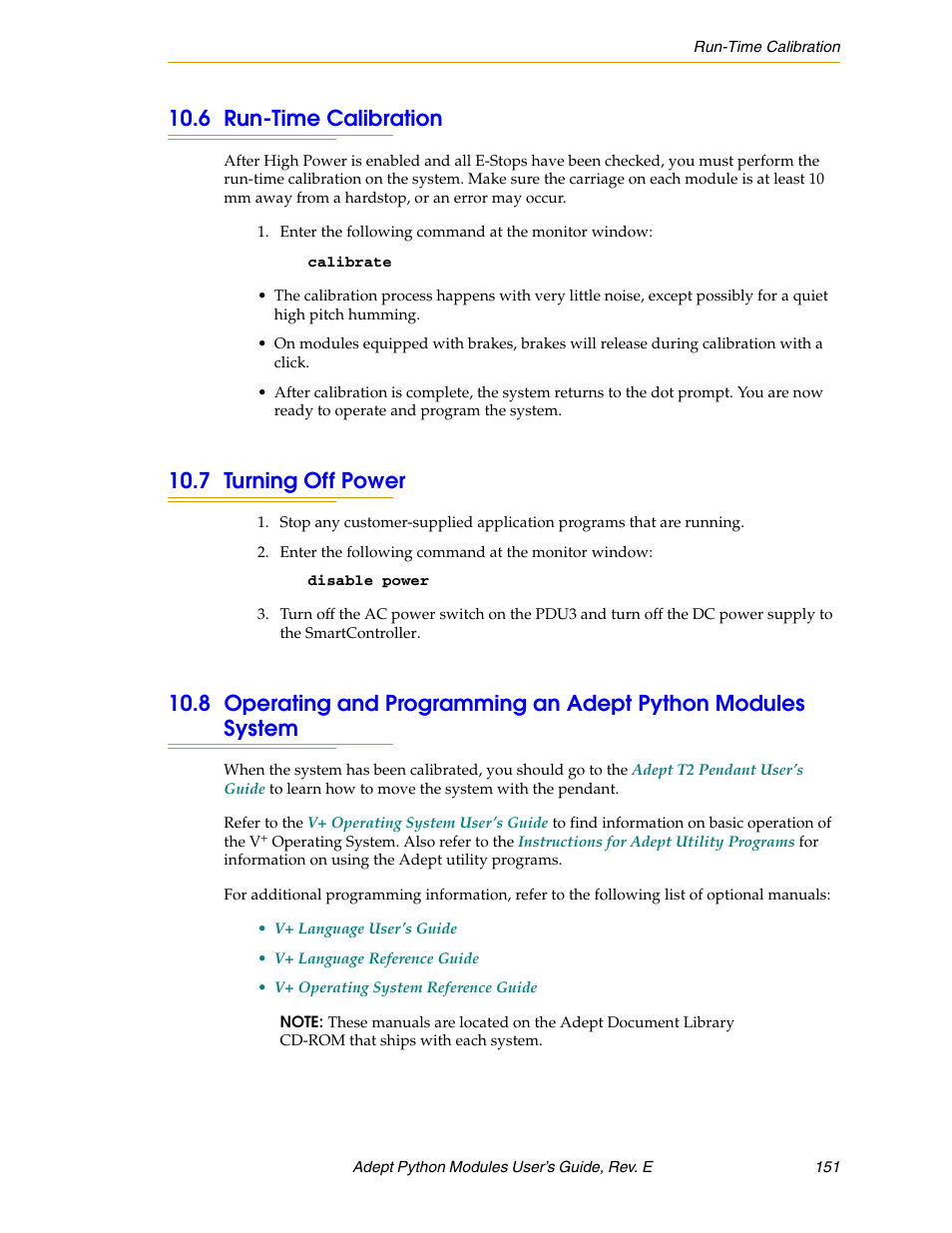 Run-Time Calibration

10.6 Run-Time Calibration

After High Power is enabled and all E-Stops have been checked, you must perform the run-time calibration on the system. Make sure the carriage on each module is at least 10 mm away from a hardstop, or an error may occur.

1. Enter the following command at the monitor window:

calibrate

• The calibration process happens with very little noise, except possibly for a quiet high pitch humming.

• On modules equipped with brakes, brakes will release during calibration with a click.

• After calibration is complete, the system returns to the dot prompt. You are now ready to operate and program the system.

10.7 Turning Off Power

1. Stop any customer-supplied application programs that are running.

2. Enter the following command at the monitor window:

disable power

3. Turn off the AC power switch on the PDU3 and turn off the DC power supply to the SmartController.

10.8 Operating and Programming an Adept Python Modules System

When the system has been calibrated, you should go to the Adept T2 Pendant User's Guide to learn how to move the system with the pendant.

Refer to the V+ Operating System User's Guide to find information on basic operation of the V$^+$ Operating System. Also refer to the Instructions for Adept Utility Programs for information on using the Adept utility programs.

For additional programming information, refer to the following list of optional manuals:

• V+ Language User's Guide

• V+ Language Reference Guide

• V+ Operating System Reference Guide

NOTE: These manuals are located on the Adept Document Library CD-ROM that ships with each system.

Adept Python Modules User's Guide, Rev. E 151